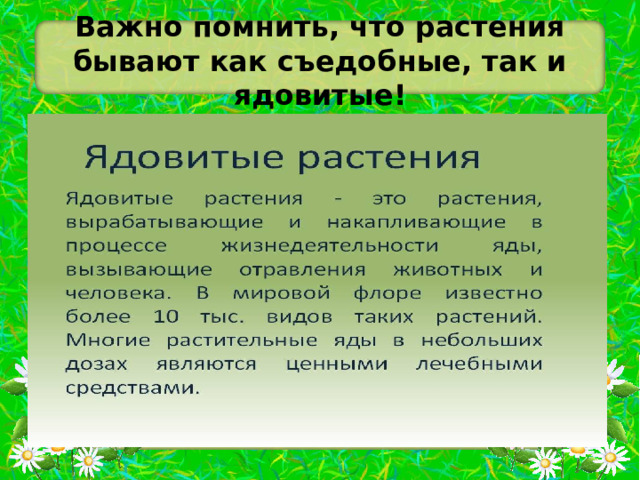 Важно помнить, что растения бывают как съедобные, так и ядовитые!

Ядовитые растения

Ядовитые растения - это растения, вырабатывающие и накапливающие в процессе жизнедеятельности яды, вызывающие отравления животных и человека. В мировой флоре известно более 10 тыс. видов таких растений. Многие растительные яды в небольших дозах являются ценными лечебными средствами.